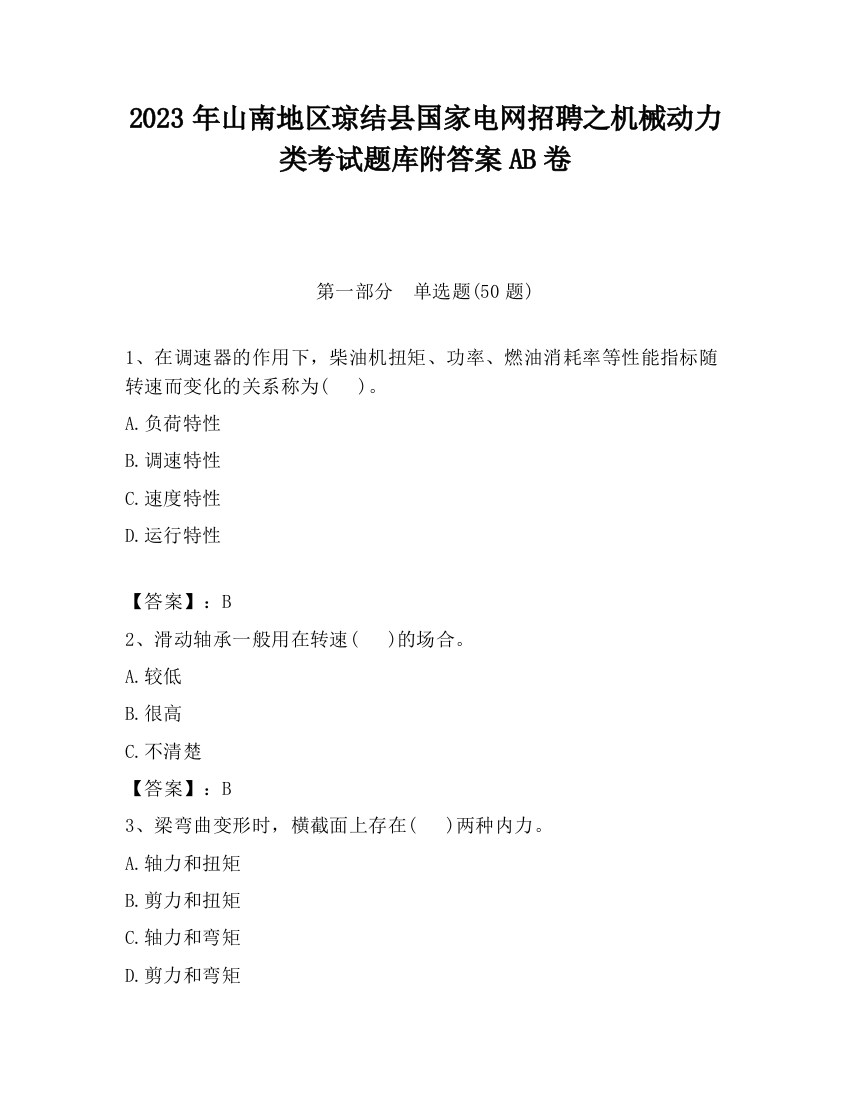 2023 年山南地区琼结县国家电网招聘之机械动力类考试题库附答案 AB 卷

第一部分　单选题(50 题)

1、在调速器的作用下，柴油机扭矩、功率、燃油消耗率等性能指标随转速而变化的关系称为(　 )。

A.负荷特性

B.调速特性

C.速度特性

D.运行特性

【答案】：B

2、滑动轴承一般用在转速(　 )的场合。

A.较低

B.很高

C.不清楚

【答案】：B

3、梁弯曲变形时，横截面上存在(　 )两种内力。

A.轴力和扭矩

B.剪力和扭矩

C.轴力和弯矩

D.剪力和弯矩